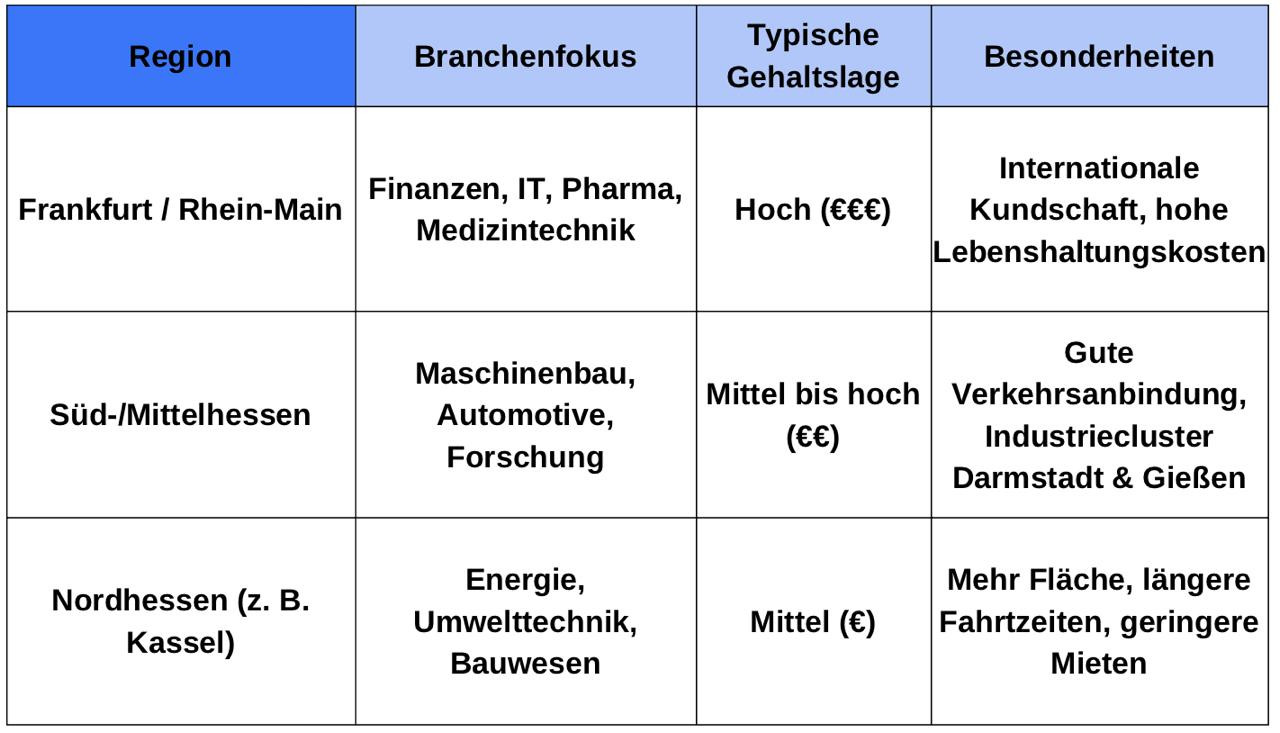 | Region | Branchenfokus | Typische Gehaltslage | Besonderheiten |
|---|---|---|---|
| Frankfurt / Rhein-Main | Finanzen, IT, Pharma, Medizintechnik | Hoch (€€€) | Internationale Kundschaft, hohe Lebenshaltungskosten |
| Süd-/Mittelhessen | Maschinenbau, Automotive, Forschung | Mittel bis hoch (€€) | Gute Verkehrsanbindung, Industriecluster Darmstadt & Gießen |
| Nordhessen (z. B. Kassel) | Energie, Umwelttechnik, Bauwesen | Mittel (€) | Mehr Fläche, längere Fahrtzeiten, geringere Mieten |